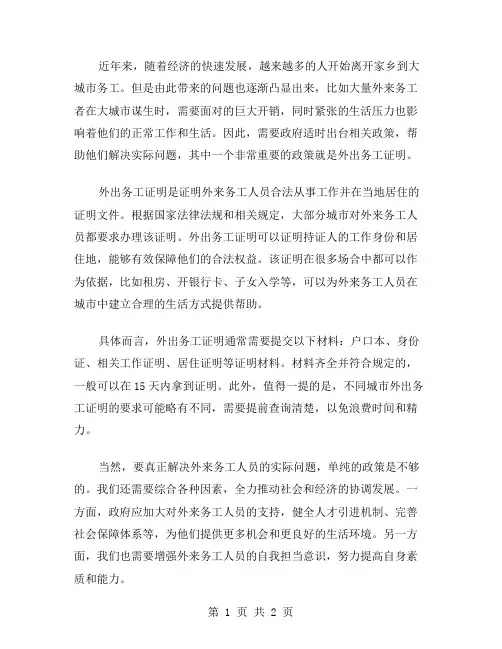 近年来，随着经济的快速发展，越来越多的人开始离开家乡到大城市务工。但是由此带来的问题也逐渐凸显出来，比如大量外来务工者在大城市谋生时，需要面对的巨大开销，同时紧张的生活压力也影响着他们的正常工作和生活。因此，需要政府适时出台相关政策，帮助他们解决实际问题，其中一个非常重要的政策就是外出务工证明。

外出务工证明是证明外来务工人员合法从事工作并在当地居住的证明文件。根据国家法律法规和相关规定，大部分城市对外来务工人员都要求办理该证明。外出务工证明可以证明持证人的工作身份和居住地，能够有效保障他们的合法权益。该证明在很多场合中都可以作为依据，比如租房、开银行卡、子女入学等，可以为外来务工人员在城市中建立合理的生活方式提供帮助。

具体而言，外出务工证明通常需要提交以下材料：户口本、身份证、相关工作证明、居住证明等证明材料。材料齐全并符合规定的，一般可以在 15 天内拿到证明。此外，值得一提的是，不同城市外出务工证明的要求可能略有不同，需要提前查询清楚，以免浪费时间和精力。

当然，要真正解决外来务工人员的实际问题，单纯的政策是不够的。我们还需要综合各种因素，全力推动社会和经济的协调发展。一方面，政府应加大对外来务工人员的支持，健全人才引进机制、完善社会保障体系等，为他们提供更多机会和更良好的生活环境。另一方面，我们也需要增强外来务工人员的自我担当意识，努力提高自身素质和能力。

第 1 页 共 2 页